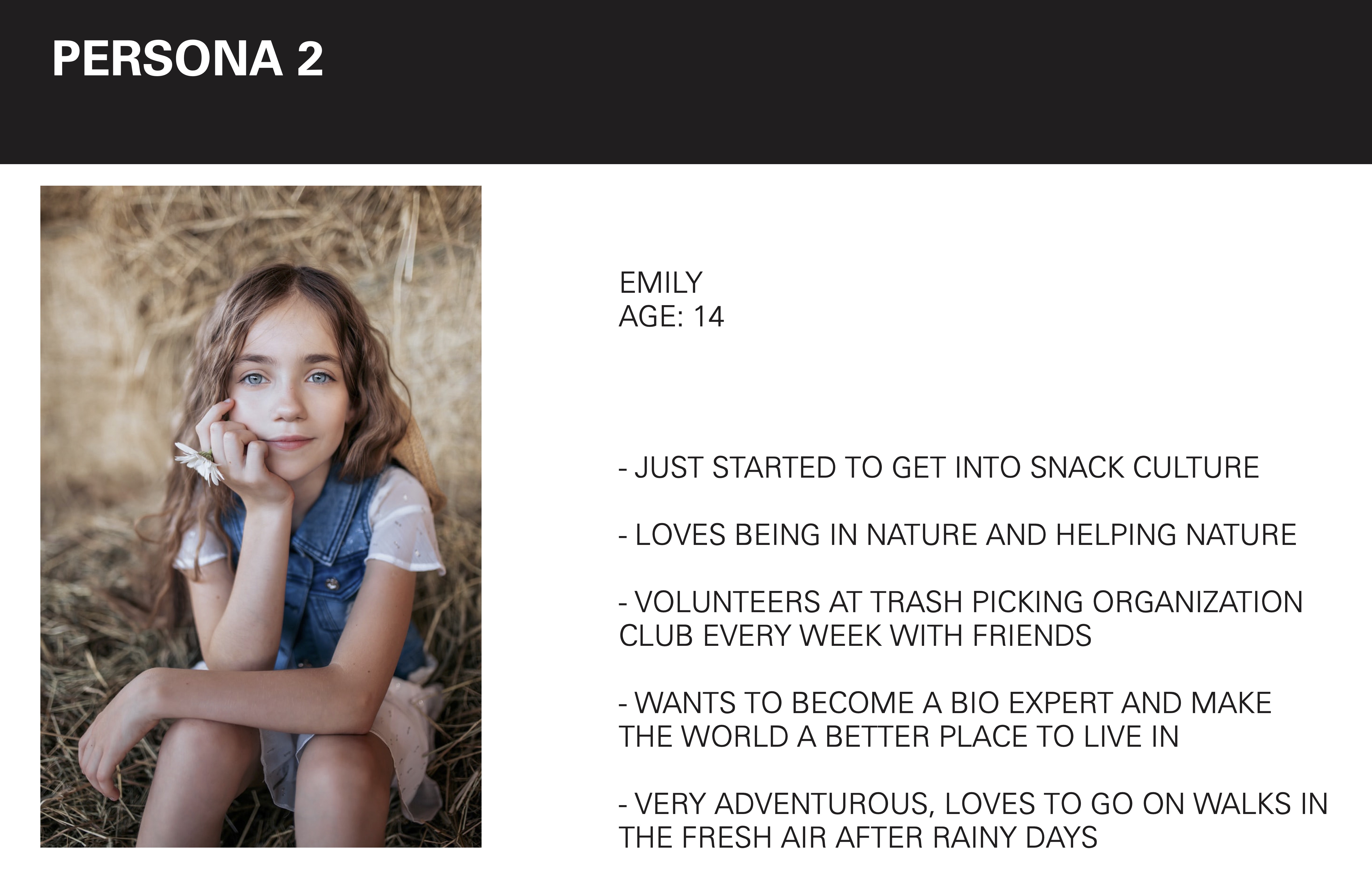 PERSONA 2

EMILY
AGE: 14

- JUST STARTED TO GET INTO SNACK CULTURE

- LOVES BEING IN NATURE AND HELPING NATURE

- VOLUNTEERS AT TRASH PICKING ORGANIZATION CLUB EVERY WEEK WITH FRIENDS

- WANTS TO BECOME A BIO EXPERT AND MAKE THE WORLD A BETTER PLACE TO LIVE IN

- VERY ADVENTUROUS, LOVES TO GO ON WALKS IN THE FRESH AIR AFTER RAINY DAYS